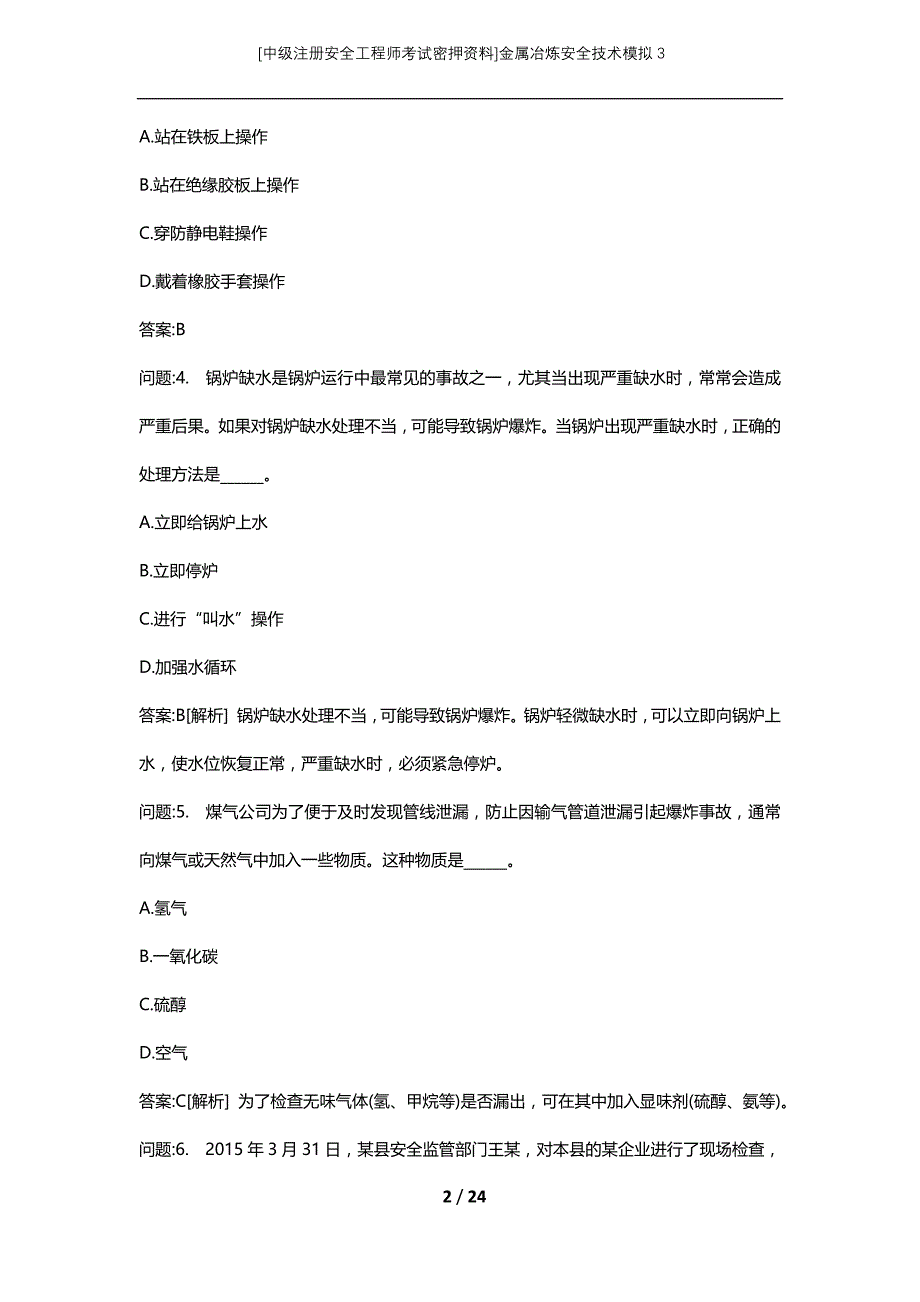 [中级注册安全工程师考试密押资料]金属冶炼安全技术模拟3

A.站在铁板上操作

B.站在绝缘胶板上操作

C.穿防静电鞋操作

D.戴着橡胶手套操作

答案:B

问题:4. 锅炉缺水是锅炉运行中最常见的事故之一，尤其当出现严重缺水时，常常会造成严重后果。如果对锅炉缺水处理不当，可能导致锅炉爆炸。当锅炉出现严重缺水时，正确的处理方法是______。

A.立即给锅炉上水

B.立即停炉

C.进行“叫水”操作

D.加强水循环

答案:B[解析] 锅炉缺水处理不当，可能导致锅炉爆炸。锅炉轻微缺水时，可以立即向锅炉上水，使水位恢复正常，严重缺水时，必须紧急停炉。

问题:5. 煤气公司为了便于及时发现管线泄漏，防止因输气管道泄漏引起爆炸事故，通常向煤气或天然气中加入一些物质。这种物质是______。

A.氢气

B.一氧化碳

C.硫醇

D.空气

答案:C[解析] 为了检查无味气体(氢、甲烷等)是否漏出，可在其中加入显味剂(硫醇、氨等)。

问题:6. 2015年3月31日，某县安全监管部门王某，对本县的某企业进行了现场检查，

2 / 24